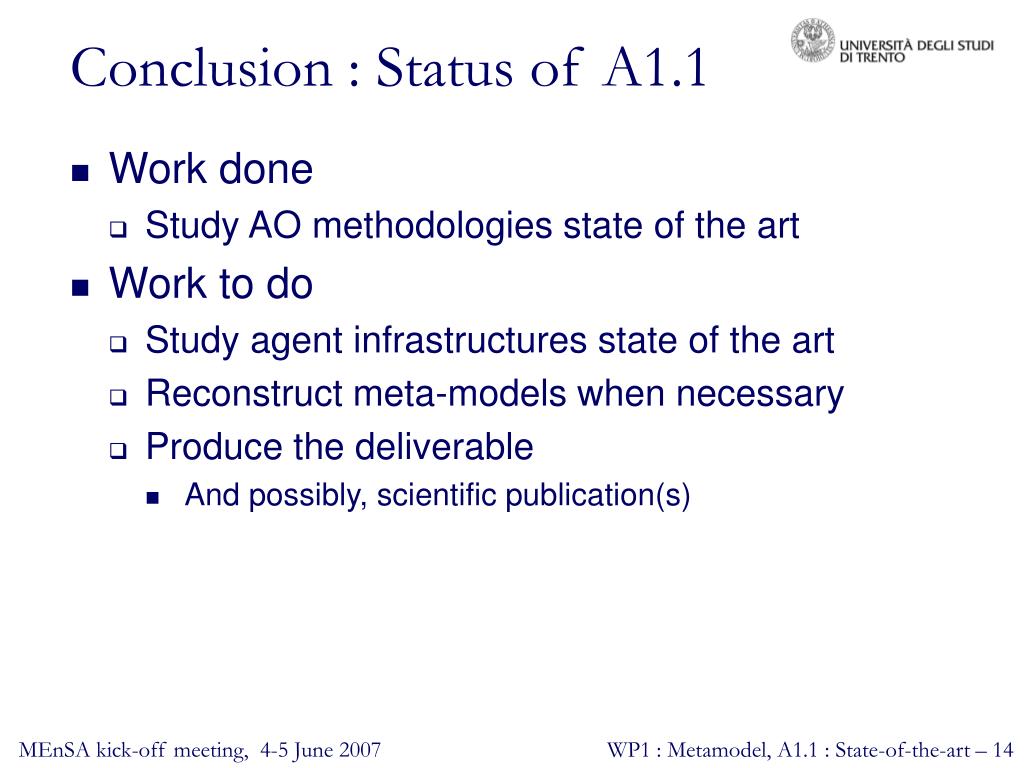 Conclusion : Status of A1.1

UNIVERSITÀ DEGLI STUDI DI TRENTO

- Work done
  - Study AO methodologies state of the art
- Work to do
  - Study agent infrastructures state of the art
  - Reconstruct meta-models when necessary
  - Produce the deliverable
    - And possibly, scientific publication(s)

MEnSA kick-off meeting, 4-5 June 2007

WP1 : Metamodel, A1.1 : State-of-the-art – 14